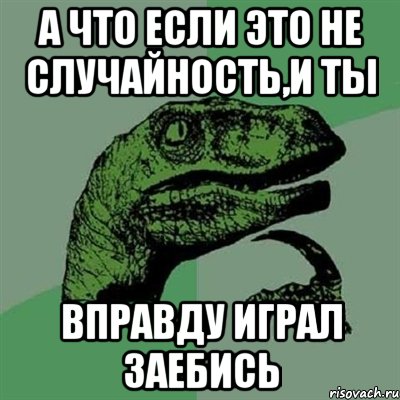 А ЧТО ЕСЛИ ЭТО НЕ СЛУЧАЙНОСТЬ,И ТЫ

ВПРАВДУ ИГРАЛ ЗАЕБИСЬ

risovach.ru